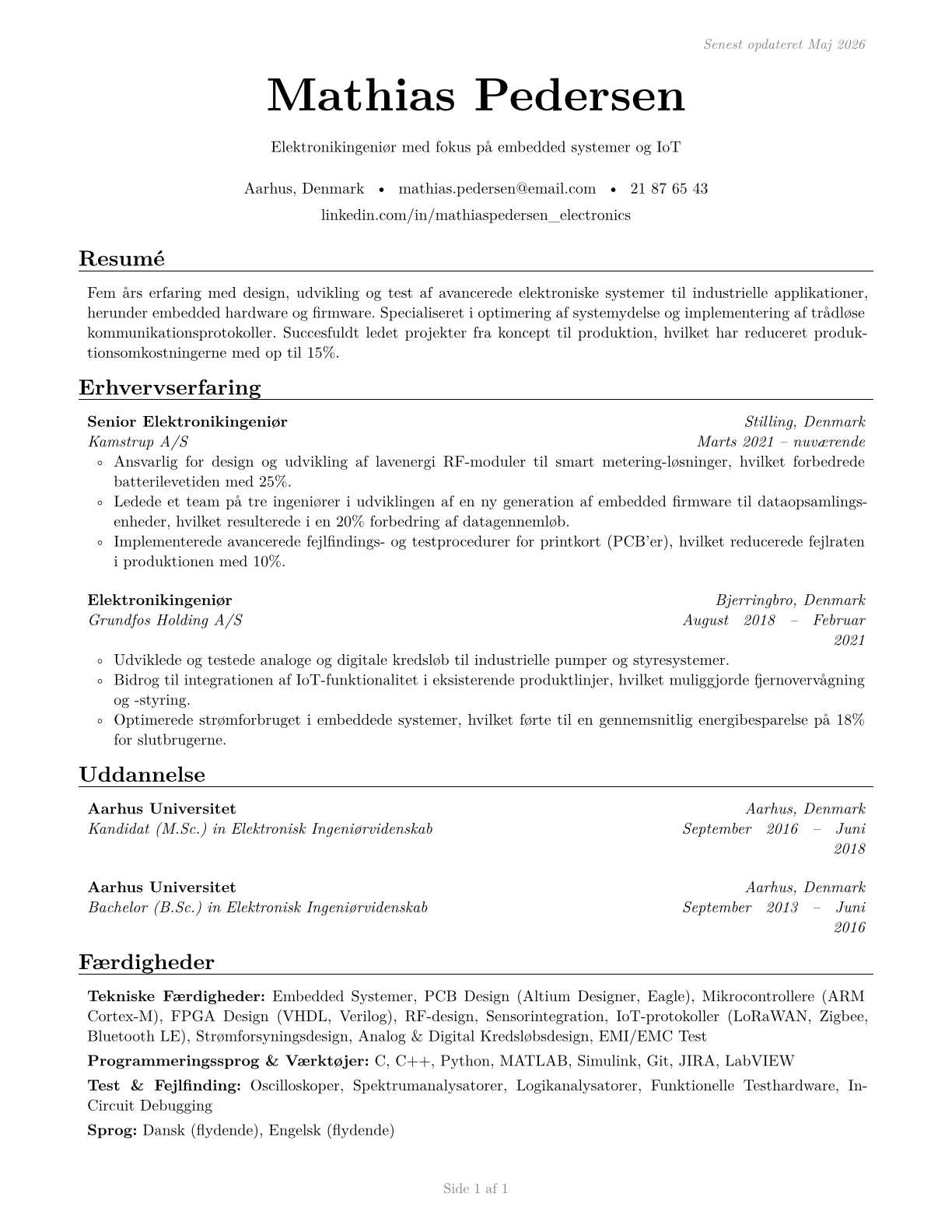 Senest opdateret Maj 2026

Mathias Pedersen

Elektronikingeniør med fokus på embedded systemer og IoT

Aarhus, Denmark • mathias.pedersen@email.com • 21 87 65 43
linkedin.com/in/mathiaspedersen_electronics

Resumé

Fem års erfaring med design, udvikling og test af avancerede elektroniske systemer til industrielle applikationer, herunder embedded hardware og firmware. Specialiseret i optimering af systemydelse og implementering af trådløse kommunikationsprotokoller. Succesfuldt ledet projekter fra koncept til produktion, hvilket har reduceret produktionsomkostningerne med op til 15%.

Erhvervserfaring

Senior Elektronikingeniør
Stilling, Denmark
Kamstrup A/S
Marts 2021 – nuværende

◦ Ansvarlig for design og udvikling af lavenergi RF-moduler til smart metering-løsninger, hvilket forbedrede batterilevetiden med 25%.
◦ Ledede et team på tre ingeniører i udviklingen af en ny generation af embedded firmware til dataopsamlingsenheder, hvilket resulterede i en 20% forbedring af datagennemløb.
◦ Implementerede avancerede fejlfindings- og testprocedurer for printkort (PCB'er), hvilket reducerede fejlraten i produktionen med 10%.

Elektronikingeniør
Bjerringbro, Denmark
Grundfos Holding A/S
August 2018 – Februar 2021

◦ Udviklede og testede analoge og digitale kredsløb til industrielle pumper og styresystemer.
◦ Bidrog til integrationen af IoT-funktionalitet i eksisterende produktlinjer, hvilket muliggjorde fjernovervågning og -styring.
◦ Optimerede strømforbruget i embeddede systemer, hvilket førte til en gennemsnitlig energibesparelse på 18% for slutbrugerne.

Uddannelse

Aarhus Universitet
Aarhus, Denmark
Kandidat (M.Sc.) in Elektronisk Ingeniørvidenskab
September 2016 – Juni 2018

Aarhus Universitet
Aarhus, Denmark
Bachelor (B.Sc.) in Elektronisk Ingeniørvidenskab
September 2013 – Juni 2016

Færdigheder

Tekniske Færdigheder: Embedded Systemer, PCB Design (Altium Designer, Eagle), Mikrocontrollere (ARM Cortex-M), FPGA Design (VHDL, Verilog), RF-design, Sensorintegration, IoT-protokoller (LoRaWAN, Zigbee, Bluetooth LE), Strømforsyningsdesign, Analog & Digital Kredsløbsdesign, EMI/EMC Test

Programmeringssprog & Værktøjer: C, C++, Python, MATLAB, Simulink, Git, JIRA, LabVIEW

Test & Fejlfinding: Oscilloskoper, Spektrumanalysatorer, Logikanalysatorer, Funktionelle Testhardware, In-Circuit Debugging

Sprog: Dansk (flydende), Engelsk (flydende)

Side 1 af 1